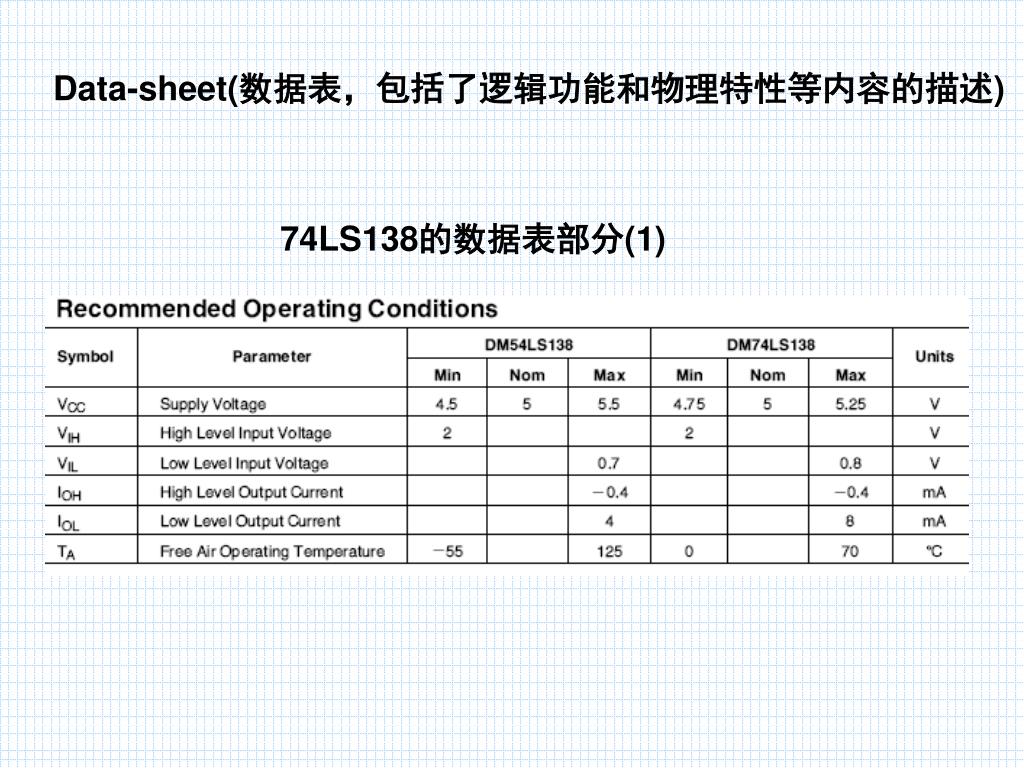 Data-sheet(数据表，包括了逻辑功能和物理特性等内容的描述)

74LS138的数据表部分(1)

Recommended Operating Conditions

| Symbol | Parameter | DM54LS138 Min | DM54LS138 Nom | DM54LS138 Max | DM74LS138 Min | DM74LS138 Nom | DM74LS138 Max | Units |
|---|---|---|---|---|---|---|---|---|
| $V_{CC}$ | Supply Voltage | 4.5 | 5 | 5.5 | 4.75 | 5 | 5.25 | V |
| $V_{IH}$ | High Level Input Voltage | 2 | | | 2 | | | V |
| $V_{IL}$ | Low Level Input Voltage | | | 0.7 | | | 0.8 | V |
| $I_{OH}$ | High Level Output Current | | | −0.4 | | | −0.4 | mA |
| $I_{OL}$ | Low Level Output Current | | | 4 | | | 8 | mA |
| $T_A$ | Free Air Operating Temperature | −55 | | 125 | 0 | | 70 | °C |